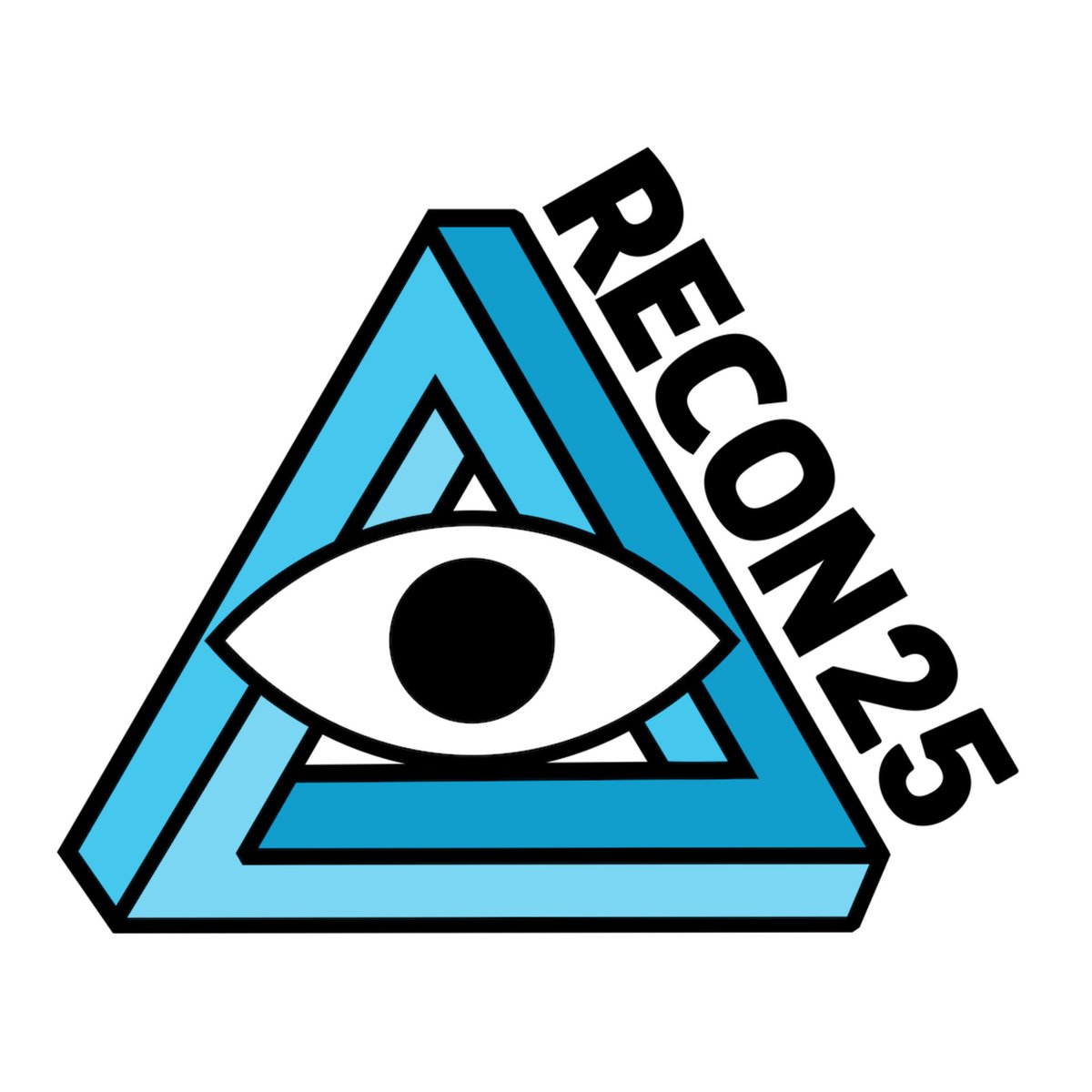 RECON25